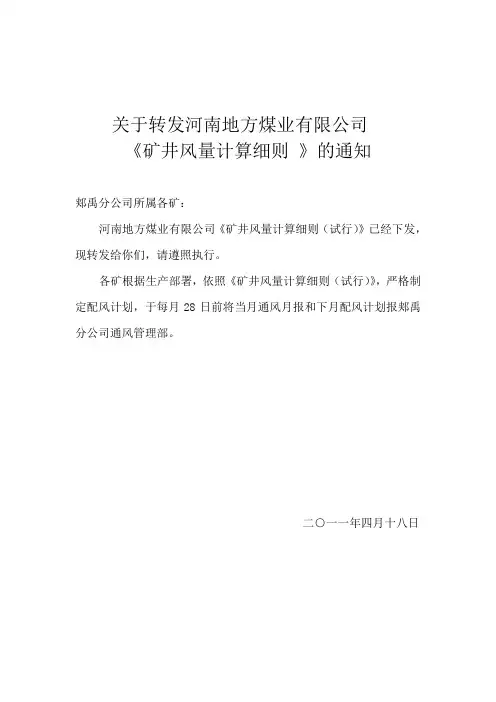 关于转发河南地方煤业有限公司
《矿井风量计算细则 》的通知

郑禹分公司所属各矿：

河南地方煤业有限公司《矿井风量计算细则（试行）》已经下发，现转发给你们，请遵照执行。

各矿根据生产部署，依照《矿井风量计算细则（试行）》，严格制定配风计划，于每月 28 日前将当月通风月报和下月配风计划报郑禹分公司通风管理部。

二〇一一年四月十八日